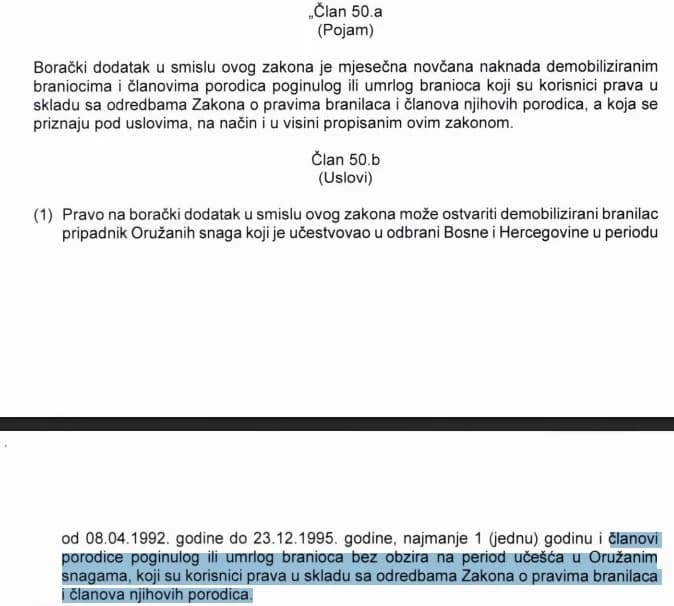 „Član 50.a
(Pojam)

Borački dodatak u smislu ovog zakona je mjesečna novčana naknada demobiliziranim braniocima i članovima porodica poginulog ili umrlog branioca koji su korisnici prava u skladu sa odredbama Zakona o pravima branilaca i članova njihovih porodica, a koja se priznaju pod uslovima, na način i u visini propisanim ovim zakonom.

Član 50.b
(Uslovi)

(1) Pravo na borački dodatak u smislu ovog zakona može ostvariti demobilizirani branilac pripadnik Oružanih snaga koji je učestvovao u odbrani Bosne i Hercegovine u periodu

od 08.04.1992. godine do 23.12.1995. godine, najmanje 1 (jednu) godinu i članovi porodice poginulog ili umrlog branioca bez obzira na period učešća u Oružanim snagama, koji su korisnici prava u skladu sa odredbama Zakona o pravima branilaca i članova njihovih porodica.